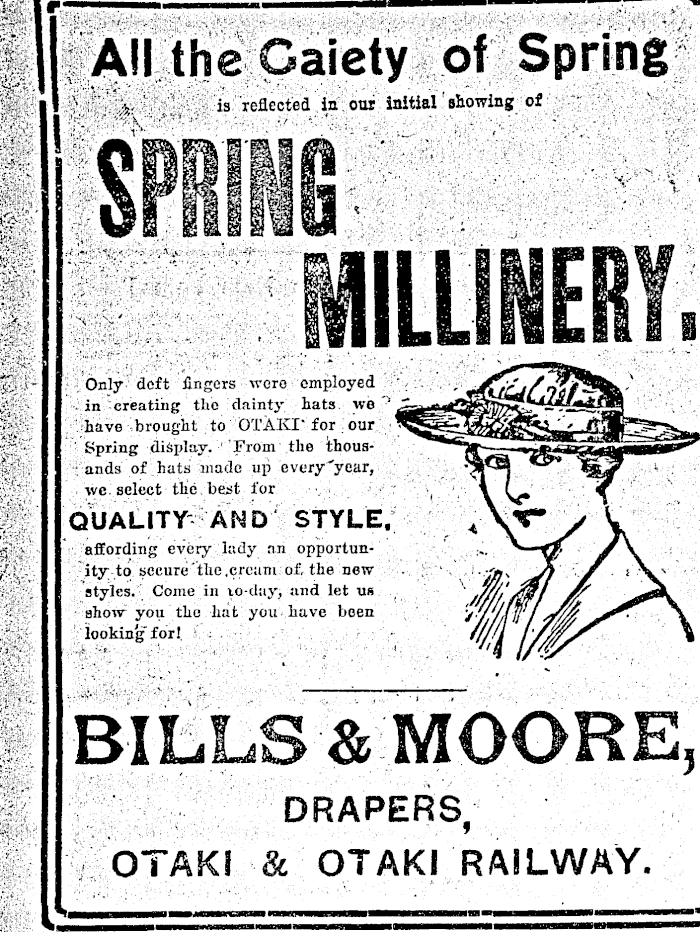 All the Gaiety of Spring

is reflected in our initial showing of

SPRING MILLINERY.

Only deft fingers were employed in creating the dainty hats we have brought to OTAKI for our Spring display. From the thousands of hats made up every year, we select the best for

QUALITY AND STYLE,

affording every lady an opportunity to secure the cream of the new styles. Come in to-day, and let us show you the hat you have been looking for!

BILLS & MOORE,

DRAPERS,

OTAKI & OTAKI RAILWAY.